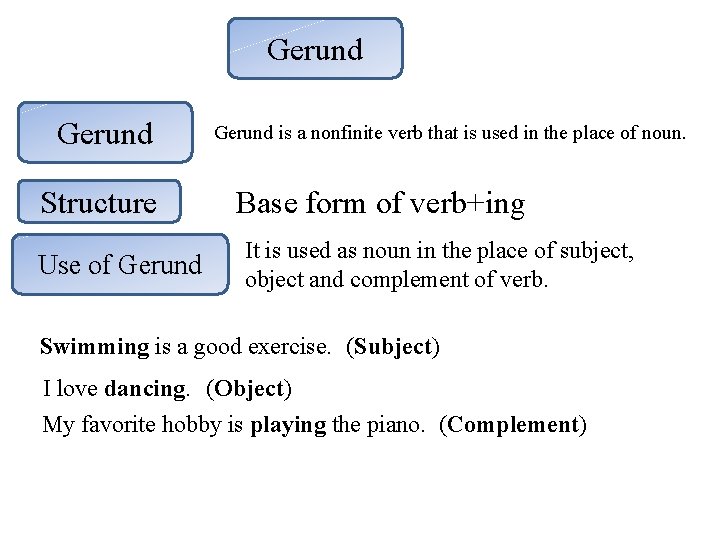 Gerund

Gerund

Gerund is a nonfinite verb that is used in the place of noun.

Structure

Base form of verb+ing

Use of Gerund

It is used as noun in the place of subject, object and complement of verb.

Swimming is a good exercise. (Subject)

I love dancing. (Object)

My favorite hobby is playing the piano. (Complement)